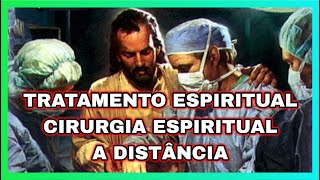 TRATAMENTO ESPIRITUAL
CIRURGIA ESPIRITUAL
A DISTÂNCIA